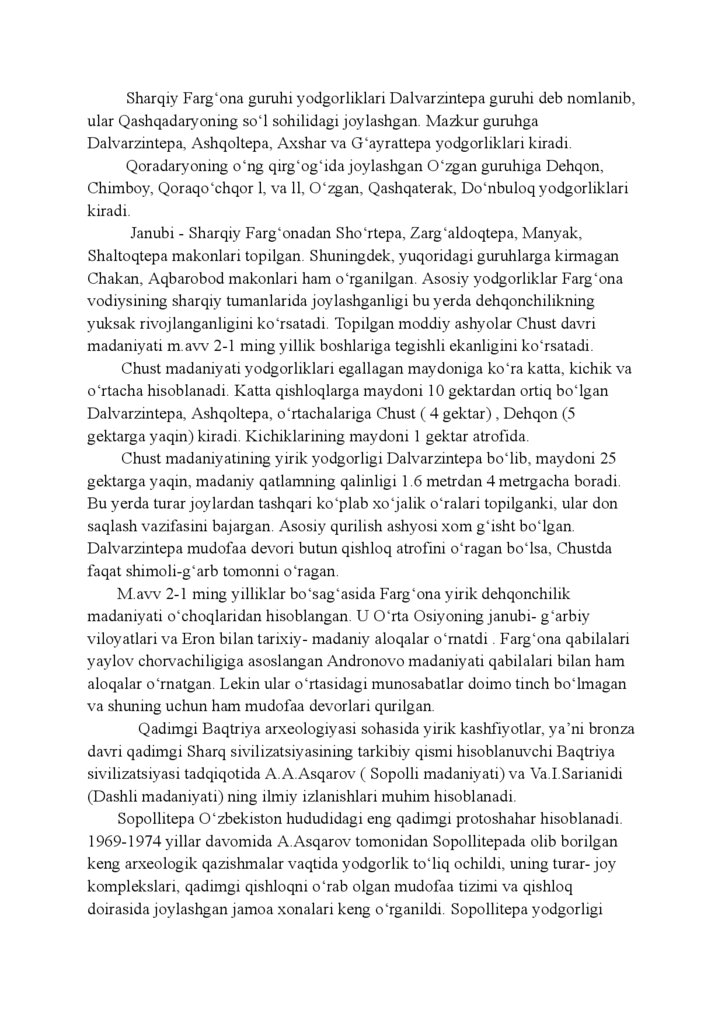 Sharqiy Farg‘ona guruhi yodgorliklari Dalvarzintepa guruhi deb nomlanib, ular Qashqadaryoning so‘l sohilidagi joylashgan. Mazkur guruhga Dalvarzintepa, Ashqoltepa, Axshar va G‘ayrattepa yodgorliklari kiradi.

Qoradaryoning o‘ng qirg‘og‘ida joylashgan O‘zgan guruhiga Dehqon, Chimboy, Qoraqo‘chqor l, va ll, O‘zgan, Qashqaterak, Do‘nbuloq yodgorliklari kiradi.

Janubi - Sharqiy Farg‘onadan Sho‘rtepa, Zarg‘aldoqtepa, Manyak, Shaltoqtepa makonlari topilgan. Shuningdek, yuqoridagi guruhlarga kirmagan Chakan, Aqbarobod makonlari ham o‘rganilgan. Asosiy yodgorliklar Farg‘ona vodiysining sharqiy tumanlarida joylashganligi bu yerda dehqonchilikning yuksak rivojlanganligini ko‘rsatadi. Topilgan moddiy ashyolar Chust davri madaniyati m.avv 2-1 ming yillik boshlariga tegishli ekanligini ko‘rsatadi.

Chust madaniyati yodgorliklari egallagan maydoniga ko‘ra katta, kichik va o‘rtacha hisoblanadi. Katta qishloqlarga maydoni 10 gektardan ortiq bo‘lgan Dalvarzintepa, Ashqoltepa, o‘rtachalariga Chust ( 4 gektar) , Dehqon (5 gektarga yaqin) kiradi. Kichiklarining maydoni 1 gektar atrofida.

Chust madaniyatining yirik yodgorligi Dalvarzintepa bo‘lib, maydoni 25 gektarga yaqin, madaniy qatlamning qalinligi 1.6 metrdan 4 metrgacha boradi. Bu yerda turar joylardan tashqari ko‘plab xo‘jalik o‘ralari topilganki, ular don saqlash vazifasini bajargan. Asosiy qurilish ashyosi xom g‘isht bo‘lgan. Dalvarzintepa mudofaa devori butun qishloq atrofini o‘ragan bo‘lsa, Chustda faqat shimoli-g‘arb tomonni o‘ragan.

M.avv 2-1 ming yilliklar bo‘sag‘asida Farg‘ona yirik dehqonchilik madaniyati o‘choqlaridan hisoblangan. U O‘rta Osiyoning janubi- g‘arbiy viloyatlari va Eron bilan tarixiy- madaniy aloqalar o‘rnatdi . Farg‘ona qabilalari yaylov chorvachiligiga asoslangan Andronovo madaniyati qabilalari bilan ham aloqalar o‘rnatgan. Lekin ular o‘rtasidagi munosabatlar doimo tinch bo‘lmagan va shuning uchun ham mudofaa devorlari qurilgan.

Qadimgi Baqtriya arxeologiyasi sohasida yirik kashfiyotlar, ya’ni bronza davri qadimgi Sharq sivilizatsiyasining tarkibiy qismi hisoblanuvchi Baqtriya sivilizatsiyasi tadqiqotida A.A.Asqarov ( Sopolli madaniyati) va Va.I.Sarianidi (Dashli madaniyati) ning ilmiy izlanishlari muhim hisoblanadi.

Sopollitepa O‘zbekiston hududidagi eng qadimgi protoshahar hisoblanadi. 1969-1974 yillar davomida A.Asqarov tomonidan Sopollitepada olib borilgan keng arxeologik qazishmalar vaqtida yodgorlik to‘liq ochildi, uning turar- joy komplekslari, qadimgi qishloqni o‘rab olgan mudofaa tizimi va qishloq doirasida joylashgan jamoa xonalari keng o‘rganildi. Sopollitepa yodgorligi